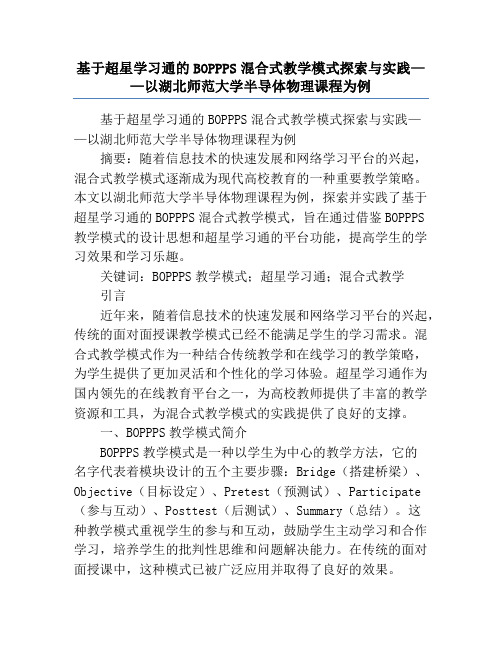 基于超星学习通的BOPPPS混合式教学模式探索与实践——以湖北师范大学半导体物理课程为例

基于超星学习通的BOPPPS混合式教学模式探索与实践——以湖北师范大学半导体物理课程为例

摘要：随着信息技术的快速发展和网络学习平台的兴起，混合式教学模式逐渐成为现代高校教育的一种重要教学策略。本文以湖北师范大学半导体物理课程为例，探索并实践了基于超星学习通的BOPPPS混合式教学模式，旨在通过借鉴BOPPPS教学模式的设计思想和超星学习通的平台功能，提高学生的学习效果和学习乐趣。

关键词：BOPPPS教学模式；超星学习通；混合式教学

引言

近年来，随着信息技术的快速发展和网络学习平台的兴起，传统的面对面授课教学模式已经不能满足学生的学习需求。混合式教学模式作为一种结合传统教学和在线学习的教学策略，为学生提供了更加灵活和个性化的学习体验。超星学习通作为国内领先的在线教育平台之一，为高校教师提供了丰富的教学资源和工具，为混合式教学模式的实践提供了良好的支撑。

一、BOPPPS教学模式简介

BOPPPS教学模式是一种以学生为中心的教学方法，它的名字代表着模块设计的五个主要步骤：Bridge（搭建桥梁）、Objective（目标设定）、Pretest（预测试）、Participate（参与互动）、Posttest（后测试）、Summary（总结）。这种教学模式重视学生的参与和互动，鼓励学生主动学习和合作学习，培养学生的批判性思维和问题解决能力。在传统的面对面授课中，这种模式已被广泛应用并取得了良好的效果。